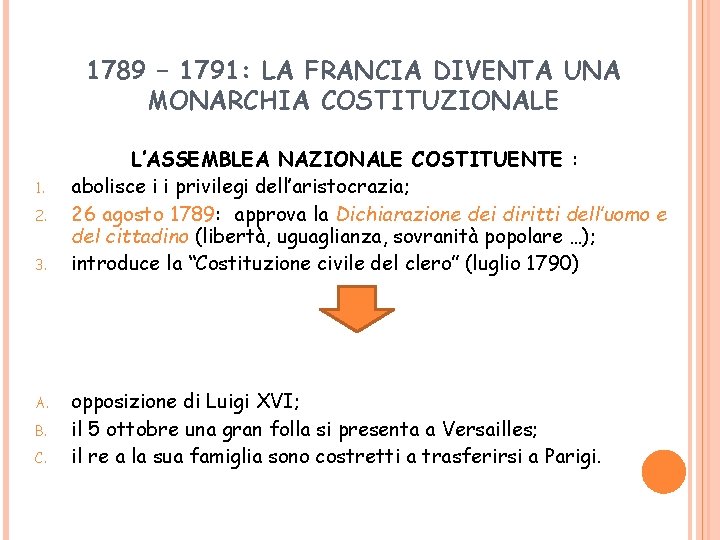 1789 – 1791: LA FRANCIA DIVENTA UNA MONARCHIA COSTITUZIONALE

L'ASSEMBLEA NAZIONALE COSTITUENTE :

1. abolisce i i privilegi dell'aristocrazia;
2. 26 agosto 1789: approva la Dichiarazione dei diritti dell'uomo e del cittadino (libertà, uguaglianza, sovranità popolare …);
3. introduce la "Costituzione civile del clero" (luglio 1790)

A. opposizione di Luigi XVI;
B. il 5 ottobre una gran folla si presenta a Versailles;
C. il re a la sua famiglia sono costretti a trasferirsi a Parigi.